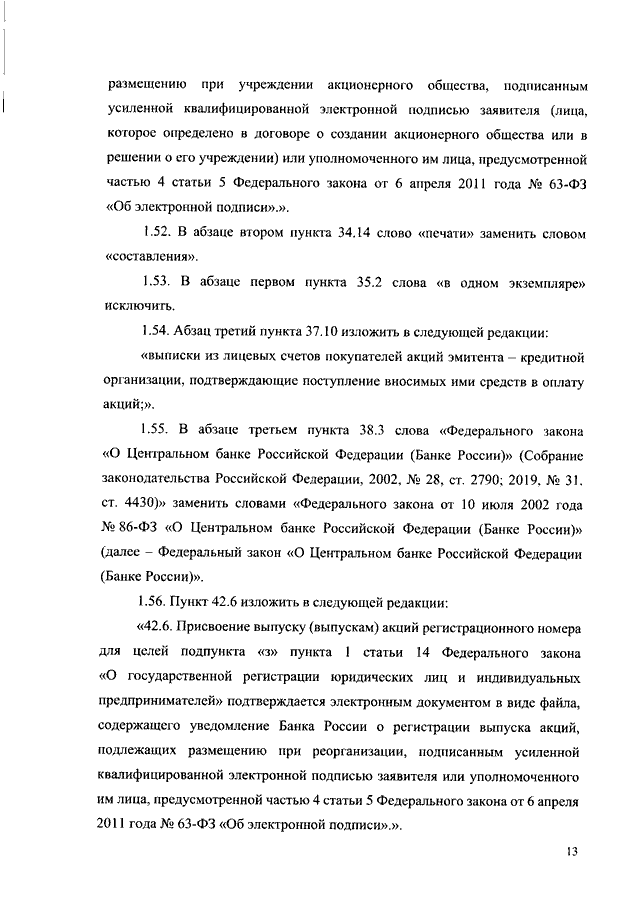 размещению при учреждении акционерного общества, подписанным усиленной квалифицированной электронной подписью заявителя (лица, которое определено в договоре о создании акционерного общества или в решении о его учреждении) или уполномоченного им лица, предусмотренной частью 4 статьи 5 Федерального закона от 6 апреля 2011 года № 63-ФЗ «Об электронной подписи».».

1.52. В абзаце втором пункта 34.14 слово «печати» заменить словом «составления».

1.53. В абзаце первом пункта 35.2 слова «в одном экземпляре» исключить.

1.54. Абзац третий пункта 37.10 изложить в следующей редакции:

«выписки из лицевых счетов покупателей акций эмитента – кредитной организации, подтверждающие поступление вносимых ими средств в оплату акций;».

1.55. В абзаце третьем пункта 38.3 слова «Федерального закона «О Центральном банке Российской Федерации (Банке России)» (Собрание законодательства Российской Федерации, 2002, № 28, ст. 2790; 2019, № 31, ст. 4430)» заменить словами «Федерального закона от 10 июля 2002 года № 86-ФЗ «О Центральном банке Российской Федерации (Банке России)» (далее – Федеральный закон «О Центральном банке Российской Федерации (Банке России)».

1.56. Пункт 42.6 изложить в следующей редакции:

«42.6. Присвоение выпуску (выпускам) акций регистрационного номера для целей подпункта «з» пункта 1 статьи 14 Федерального закона «О государственной регистрации юридических лиц и индивидуальных предпринимателей» подтверждается электронным документом в виде файла, содержащего уведомление Банка России о регистрации выпуска акций, подлежащих размещению при реорганизации, подписанным усиленной квалифицированной электронной подписью заявителя или уполномоченного им лица, предусмотренной частью 4 статьи 5 Федерального закона от 6 апреля 2011 года № 63-ФЗ «Об электронной подписи».».

13